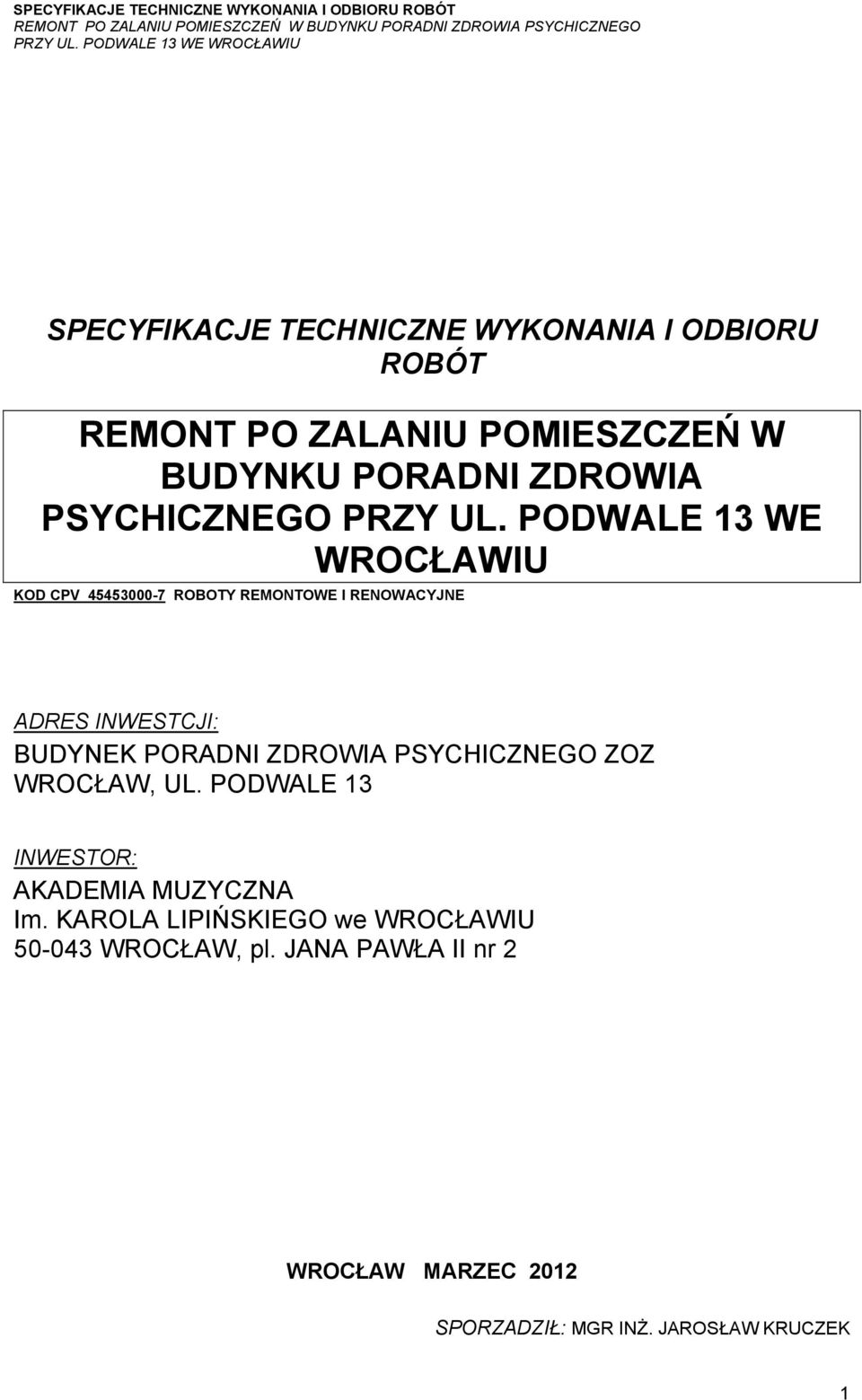 SPECYFIKACJE TECHNICZNE WYKONANIA I ODBIORU ROBÓT
REMONT PO ZALANIU POMIESZCZEŃ W BUDYNKU PORADNI ZDROWIA PSYCHICZNEGO PRZY UL. PODWALE 13 WE WROCŁAWIU

SPECYFIKACJE TECHNICZNE WYKONANIA I ODBIORU ROBÓT

REMONT PO ZALANIU POMIESZCZEŃ W BUDYNKU PORADNI ZDROWIA PSYCHICZNEGO PRZY UL. PODWALE 13 WE WROCŁAWIU

KOD CPV 45453000-7 ROBOTY REMONTOWE I RENOWACYJNE

ADRES INWESTCJI:
BUDYNEK PORADNI ZDROWIA PSYCHICZNEGO ZOZ WROCŁAW, UL. PODWALE 13

INWESTOR:
AKADEMIA MUZYCZNA
Im. KAROLA LIPIŃSKIEGO we WROCŁAWIU
50-043 WROCŁAW, pl. JANA PAWŁA II nr 2

WROCŁAW MARZEC 2012

SPORZADZIŁ: MGR INŻ. JAROSŁAW KRUCZEK

1